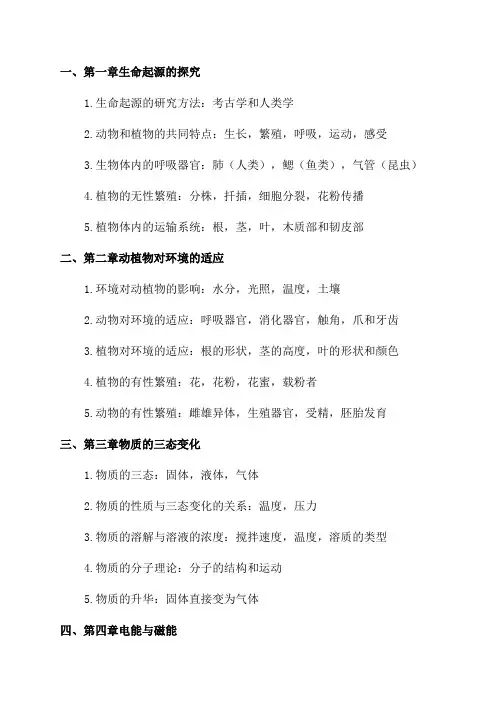 一、第一章生命起源的探究

1.生命起源的研究方法：考古学和人类学

2.动物和植物的共同特点：生长，繁殖，呼吸，运动，感受

3.生物体内的呼吸器官：肺（人类），鳃（鱼类），气管（昆虫）

4.植物的无性繁殖：分株，扦插，细胞分裂，花粉传播

5.植物体内的运输系统：根，茎，叶，木质部和韧皮部

二、第二章动植物对环境的适应

1.环境对动植物的影响：水分，光照，温度，土壤

2.动物对环境的适应：呼吸器官，消化器官，触角，爪和牙齿

3.植物对环境的适应：根的形状，茎的高度，叶的形状和颜色

4.植物的有性繁殖：花，花粉，花蜜，载粉者

5.动物的有性繁殖：雌雄异体，生殖器官，受精，胚胎发育

三、第三章物质的三态变化

1.物质的三态：固体，液体，气体

2.物质的性质与三态变化的关系：温度，压力

3.物质的溶解与溶液的浓度：搅拌速度，温度，溶质的类型

4.物质的分子理论：分子的结构和运动

5.物质的升华：固体直接变为气体

四、第四章电能与磁能